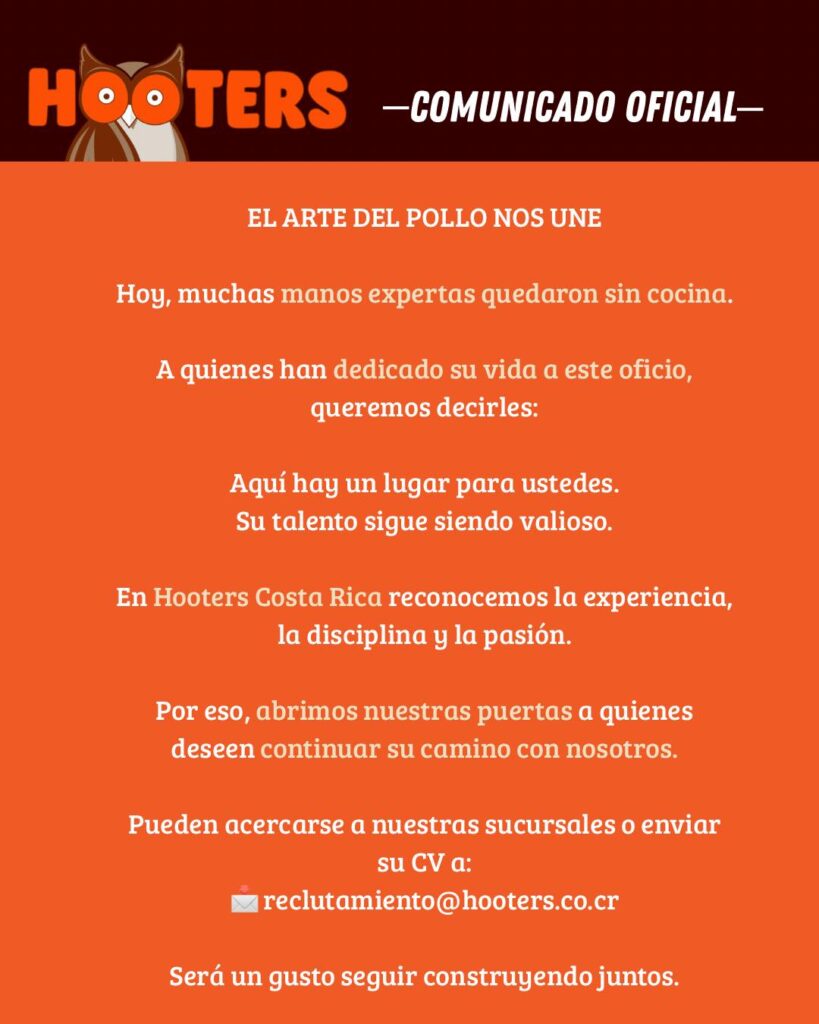 HOOTERS —COMUNICADO OFICIAL—

EL ARTE DEL POLLO NOS UNE

Hoy, muchas manos expertas quedaron sin cocina.

A quienes han dedicado su vida a este oficio, queremos decirles:

Aquí hay un lugar para ustedes.
Su talento sigue siendo valioso.

En Hooters Costa Rica reconocemos la experiencia, la disciplina y la pasión.

Por eso, abrimos nuestras puertas a quienes deseen continuar su camino con nosotros.

Pueden acercarse a nuestras sucursales o enviar su CV a:
reclutamiento@hooters.co.cr

Será un gusto seguir construyendo juntos.